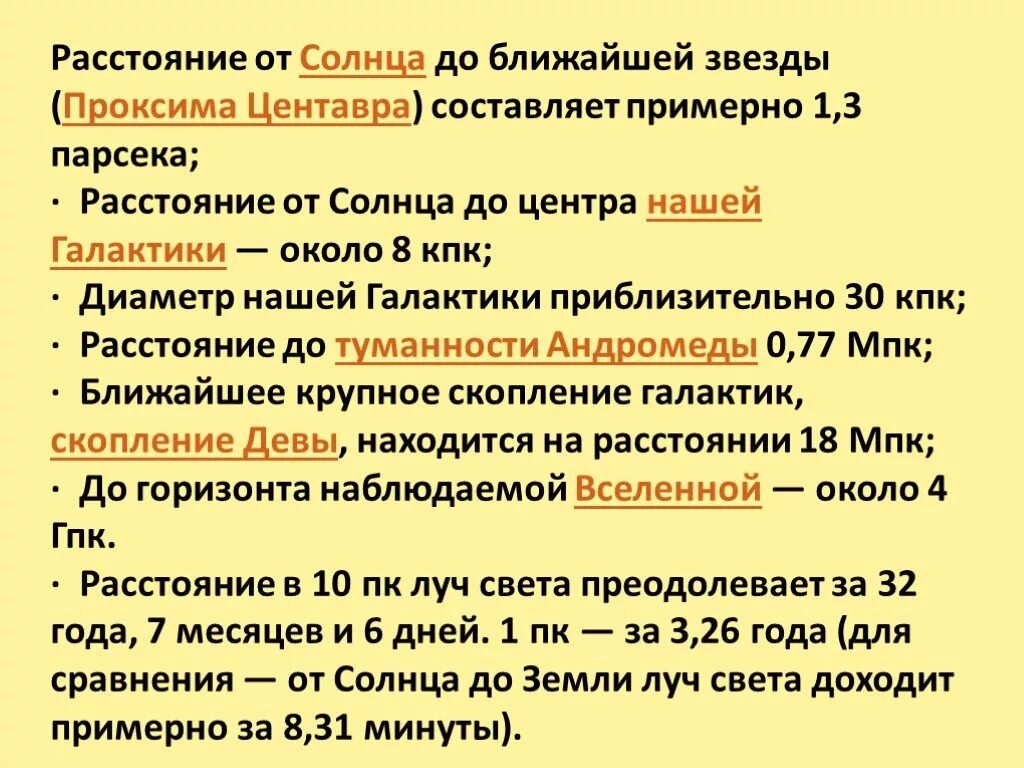 Расстояние от Солнца до ближайшей звезды (Проксима Центавра) составляет примерно 1,3 парсека;
· Расстояние от Солнца до центра нашей Галактики — около 8 кпк;
· Диаметр нашей Галактики приблизительно 30 кпк;
· Расстояние до туманности Андромеды 0,77 Мпк;
· Ближайшее крупное скопление галактик, скопление Девы, находится на расстоянии 18 Мпк;
· До горизонта наблюдаемой Вселенной — около 4 Гпк.
· Расстояние в 10 пк луч света преодолевает за 32 года, 7 месяцев и 6 дней. 1 пк — за 3,26 года (для сравнения — от Солнца до Земли луч света доходит примерно за 8,31 минуты).